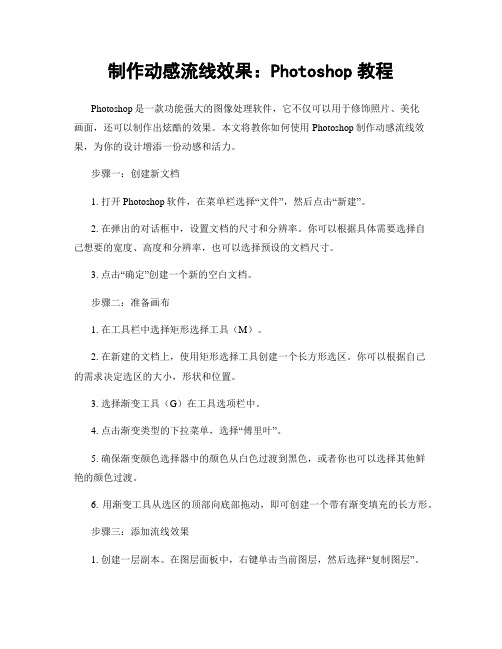 制作动感流线效果：Photoshop 教程

Photoshop 是一款功能强大的图像处理软件，它不仅可以用于修饰照片、美化画面，还可以制作出炫酷的效果。本文将教你如何使用 Photoshop 制作动感流线效果，为你的设计增添一份动感和活力。

步骤一：创建新文档

1. 打开 Photoshop 软件，在菜单栏选择“文件”，然后点击“新建”。

2. 在弹出的对话框中，设置文档的尺寸和分辨率。你可以根据具体需要选择自己想要的宽度、高度和分辨率，也可以选择预设的文档尺寸。

3. 点击“确定”创建一个新的空白文档。

步骤二：准备画布

1. 在工具栏中选择矩形选择工具（M）。

2. 在新建的文档上，使用矩形选择工具创建一个长方形选区。你可以根据自己的需求决定选区的大小，形状和位置。

3. 选择渐变工具（G）在工具选项栏中。

4. 点击渐变类型的下拉菜单，选择“傅里叶”。

5. 确保渐变颜色选择器中的颜色从白色过渡到黑色，或者你也可以选择其他鲜艳的颜色过渡。

6. 用渐变工具从选区的顶部向底部拖动，即可创建一个带有渐变填充的长方形。

步骤三：添加流线效果

1. 创建一层副本。在图层面板中，右键单击当前图层，然后选择“复制图层”。